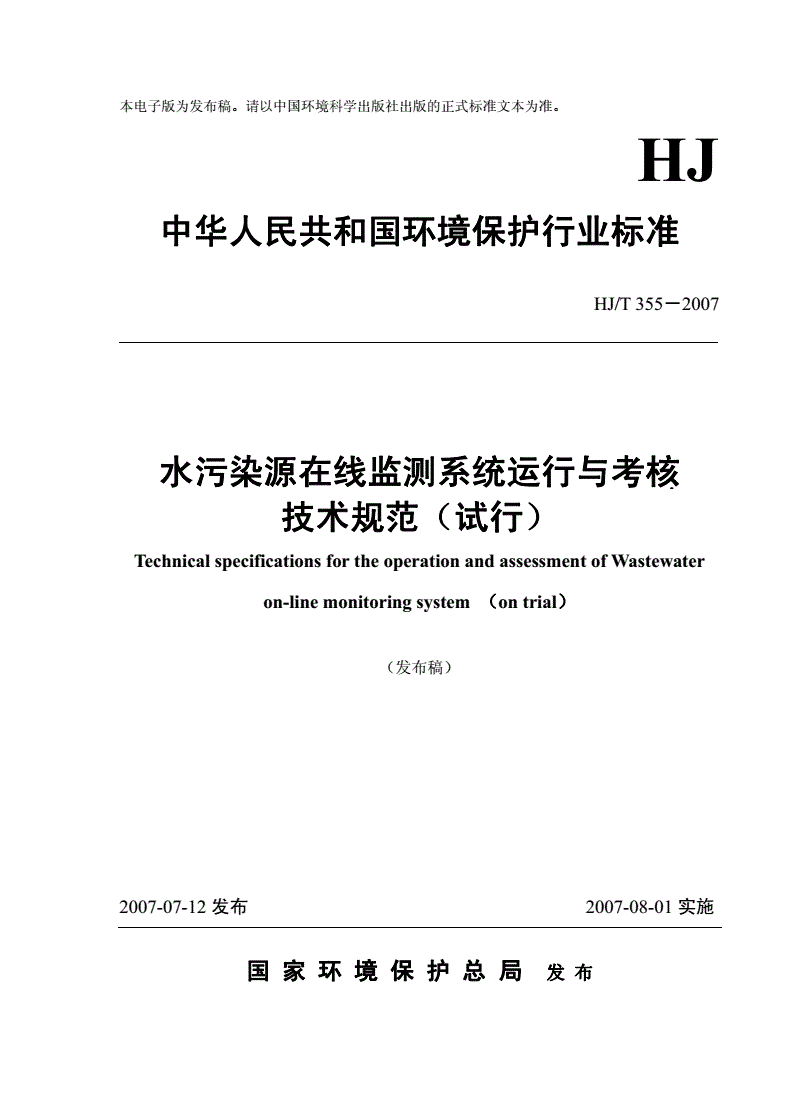 本电子版为发布稿。请以中国环境科学出版社出版的正式标准文本为准。

HJ

中华人民共和国环境保护行业标准

HJ/T 355－2007

水污染源在线监测系统运行与考核技术规范（试行）

Technical specifications for the operation and assessment of Wastewater on-line monitoring system （on trial）

（发布稿）

2007-07-12 发布

2007-08-01 实施

国家环境保护总局 发布